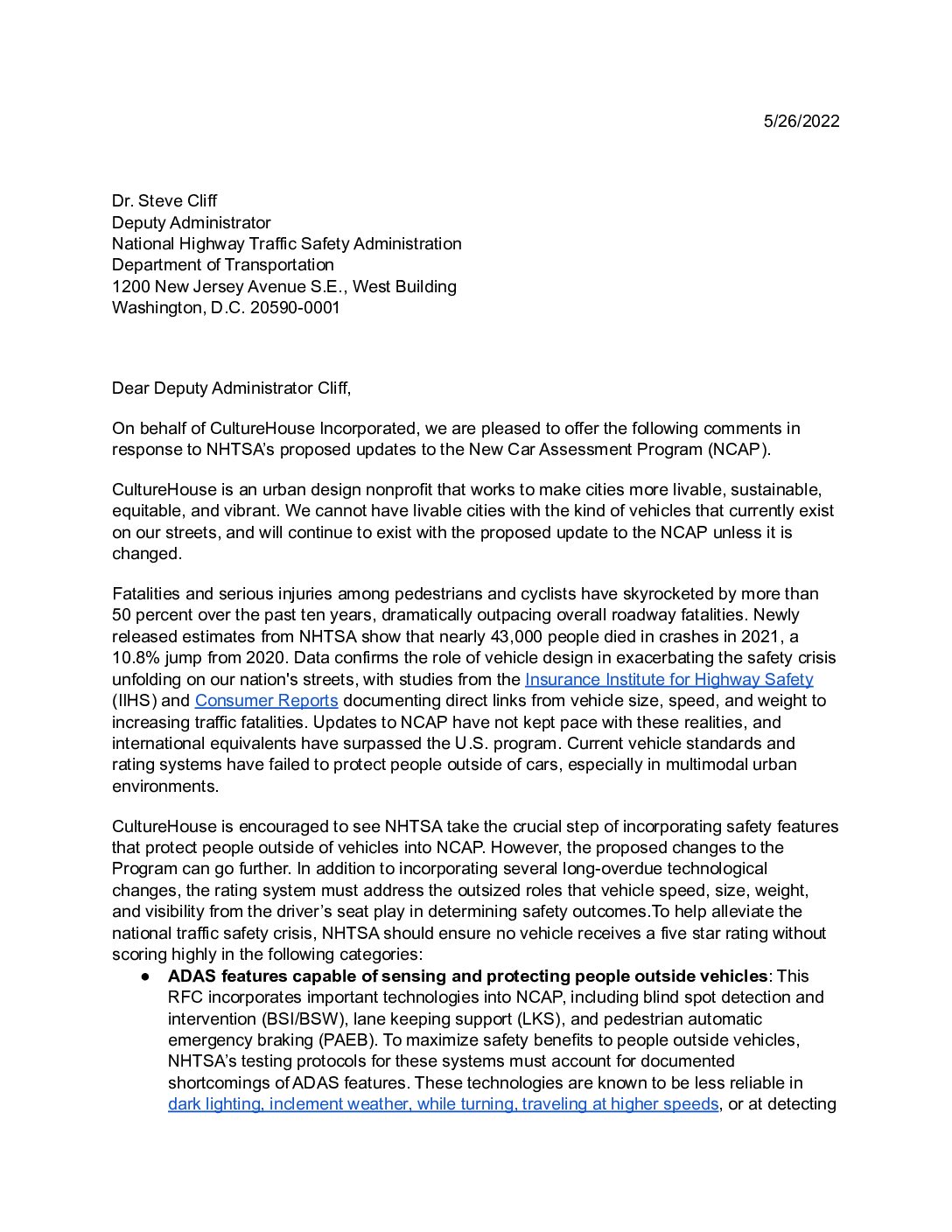 5/26/2022

Dr. Steve Cliff
Deputy Administrator
National Highway Traffic Safety Administration
Department of Transportation
1200 New Jersey Avenue S.E., West Building
Washington, D.C. 20590-0001

Dear Deputy Administrator Cliff,

On behalf of CultureHouse Incorporated, we are pleased to offer the following comments in response to NHTSA's proposed updates to the New Car Assessment Program (NCAP).

CultureHouse is an urban design nonprofit that works to make cities more livable, sustainable, equitable, and vibrant. We cannot have livable cities with the kind of vehicles that currently exist on our streets, and will continue to exist with the proposed update to the NCAP unless it is changed.

Fatalities and serious injuries among pedestrians and cyclists have skyrocketed by more than 50 percent over the past ten years, dramatically outpacing overall roadway fatalities. Newly released estimates from NHTSA show that nearly 43,000 people died in crashes in 2021, a 10.8% jump from 2020. Data confirms the role of vehicle design in exacerbating the safety crisis unfolding on our nation's streets, with studies from the Insurance Institute for Highway Safety (IIHS) and Consumer Reports documenting direct links from vehicle size, speed, and weight to increasing traffic fatalities. Updates to NCAP have not kept pace with these realities, and international equivalents have surpassed the U.S. program. Current vehicle standards and rating systems have failed to protect people outside of cars, especially in multimodal urban environments.

CultureHouse is encouraged to see NHTSA take the crucial step of incorporating safety features that protect people outside of vehicles into NCAP. However, the proposed changes to the Program can go further. In addition to incorporating several long-overdue technological changes, the rating system must address the outsized roles that vehicle speed, size, weight, and visibility from the driver's seat play in determining safety outcomes.To help alleviate the national traffic safety crisis, NHTSA should ensure no vehicle receives a five star rating without scoring highly in the following categories:

● **ADAS features capable of sensing and protecting people outside vehicles**: This RFC incorporates important technologies into NCAP, including blind spot detection and intervention (BSI/BSW), lane keeping support (LKS), and pedestrian automatic emergency braking (PAEB). To maximize safety benefits to people outside vehicles, NHTSA's testing protocols for these systems must account for documented shortcomings of ADAS features. These technologies are known to be less reliable in dark lighting, inclement weather, while turning, traveling at higher speeds, or at detecting